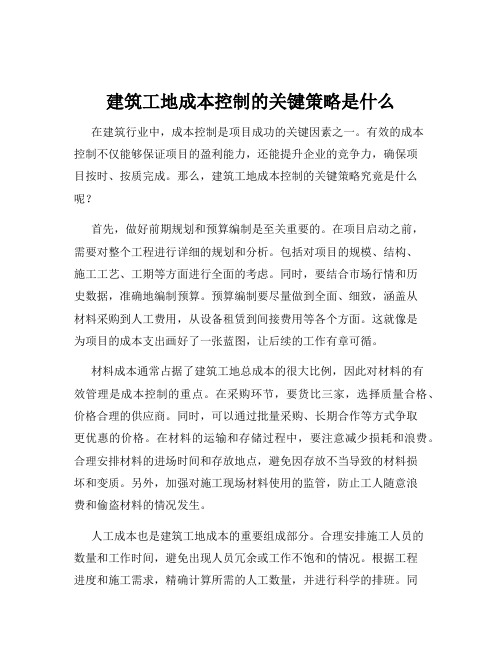 建筑工地成本控制的关键策略是什么

在建筑行业中，成本控制是项目成功的关键因素之一。有效的成本控制不仅能够保证项目的盈利能力，还能提升企业的竞争力，确保项目按时、按质完成。那么，建筑工地成本控制的关键策略究竟是什么呢？

首先，做好前期规划和预算编制是至关重要的。在项目启动之前，需要对整个工程进行详细的规划和分析。包括对项目的规模、结构、施工工艺、工期等方面进行全面的考虑。同时，要结合市场行情和历史数据，准确地编制预算。预算编制要尽量做到全面、细致，涵盖从材料采购到人工费用，从设备租赁到间接费用等各个方面。这就像是为项目的成本支出画好了一张蓝图，让后续的工作有章可循。

材料成本通常占据了建筑工地总成本的很大比例，因此对材料的有效管理是成本控制的重点。在采购环节，要货比三家，选择质量合格、价格合理的供应商。同时，可以通过批量采购、长期合作等方式争取更优惠的价格。在材料的运输和存储过程中，要注意减少损耗和浪费。合理安排材料的进场时间和存放地点，避免因存放不当导致的材料损坏和变质。另外，加强对施工现场材料使用的监管，防止工人随意浪费和偷盗材料的情况发生。

人工成本也是建筑工地成本的重要组成部分。合理安排施工人员的数量和工作时间，避免出现人员冗余或工作不饱和的情况。根据工程进度和施工需求，精确计算所需的人工数量，并进行科学的排班。同